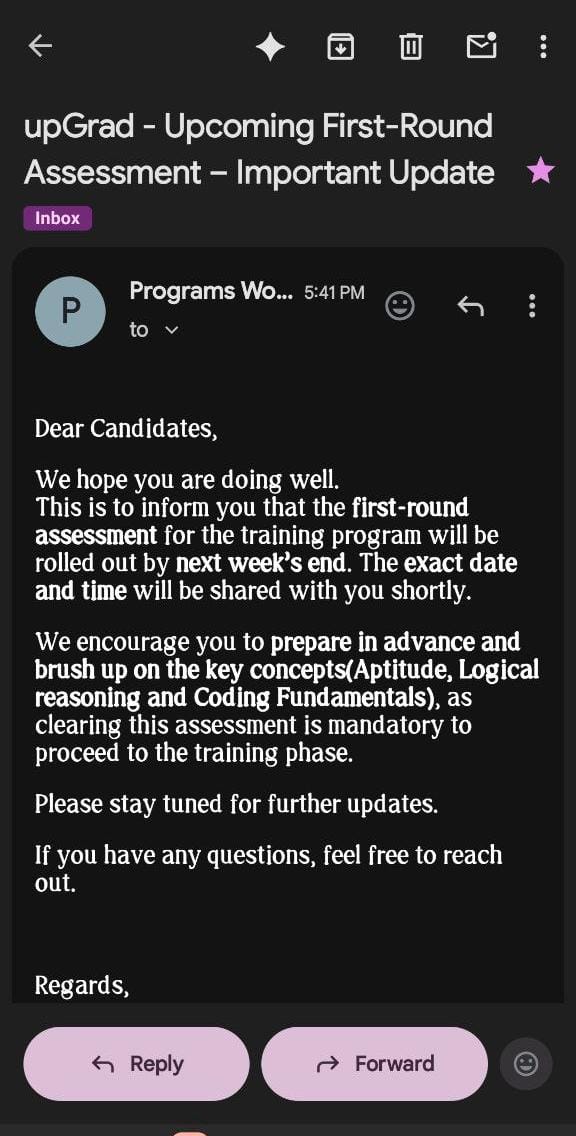 upGrad - Upcoming First-Round Assessment – Important Update

Inbox

P

Programs Wo... 5:41 PM

to

Dear Candidates,

We hope you are doing well.
This is to inform you that the first-round assessment for the training program will be rolled out by next week's end. The exact date and time will be shared with you shortly.

We encourage you to prepare in advance and brush up on the key concepts(Aptitude, Logical reasoning and Coding Fundamentals), as clearing this assessment is mandatory to proceed to the training phase.

Please stay tuned for further updates.

If you have any questions, feel free to reach out.

Regards,

Reply

Forward